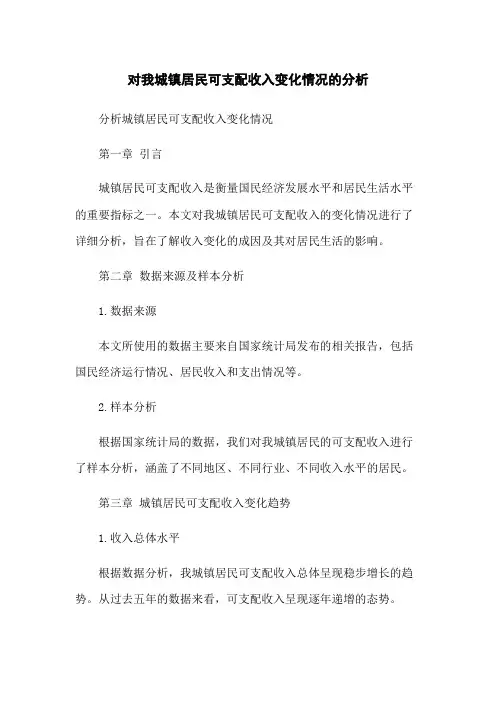 对我城镇居民可支配收入变化情况的分析

分析城镇居民可支配收入变化情况

第一章 引言

城镇居民可支配收入是衡量国民经济发展水平和居民生活水平的重要指标之一。本文对我城镇居民可支配收入的变化情况进行了详细分析，旨在了解收入变化的成因及其对居民生活的影响。

第二章 数据来源及样本分析

1. 数据来源

本文所使用的数据主要来自国家统计局发布的相关报告，包括国民经济运行情况、居民收入和支出情况等。

2. 样本分析

根据国家统计局的数据，我们对我城镇居民的可支配收入进行了样本分析，涵盖了不同地区、不同行业、不同收入水平的居民。

第三章 城镇居民可支配收入变化趋势

1. 收入总体水平

根据数据分析，我城镇居民可支配收入总体呈现稳步增长的趋势。从过去五年的数据来看，可支配收入呈现逐年递增的态势。